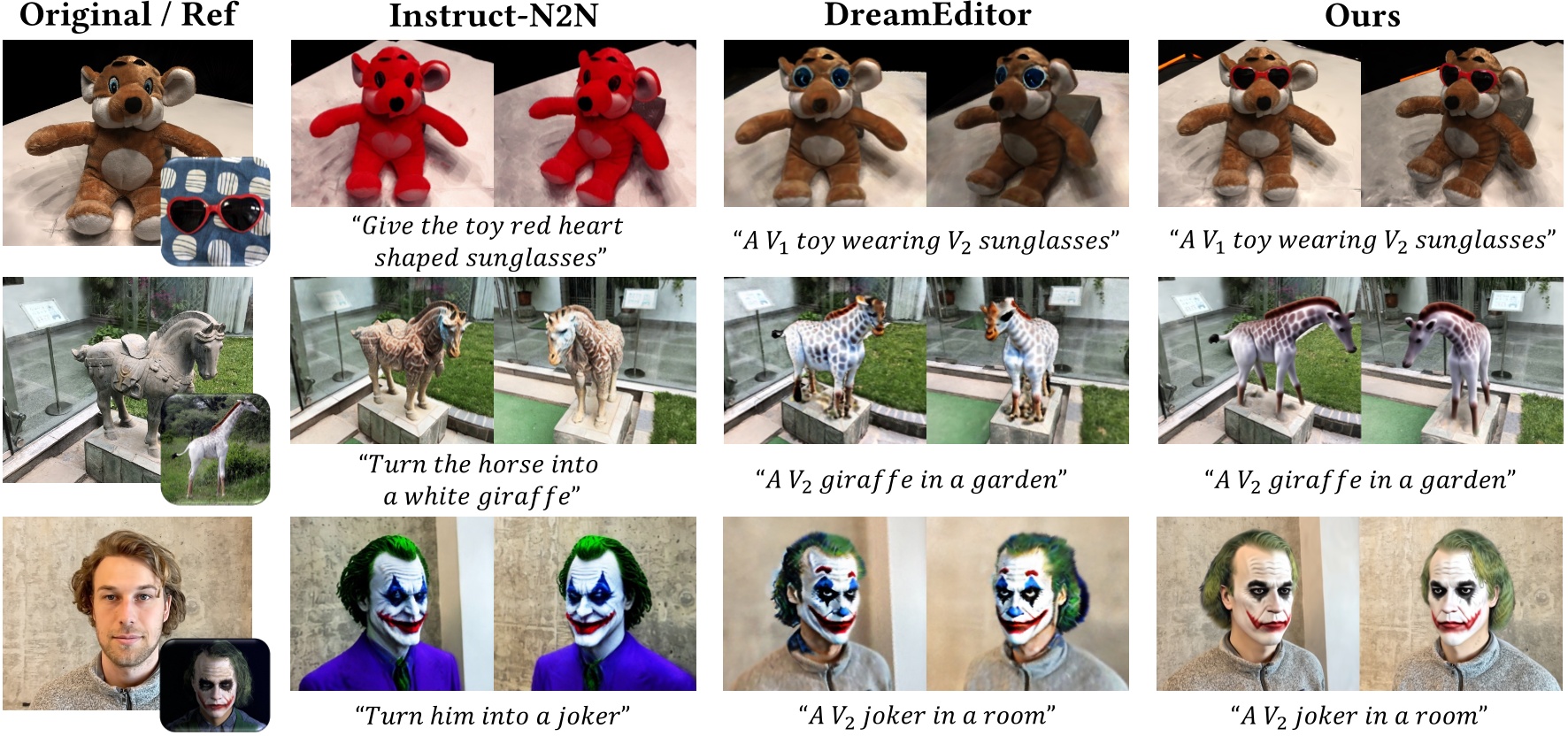 Original / Ref

Instruct-N2N

DreamEditor

Ours

"Give the toy red heart shaped sunglasses"

"A $V_1$ toy wearing $V_2$ sunglasses"

"A $V_1$ toy wearing $V_2$ sunglasses"

"Turn the horse into a white giraffe"

"A $V_2$ giraffe in a garden"

"A $V_2$ giraffe in a garden"

"Turn him into a joker"

"A $V_2$ joker in a room"

"A $V_2$ joker in a room"